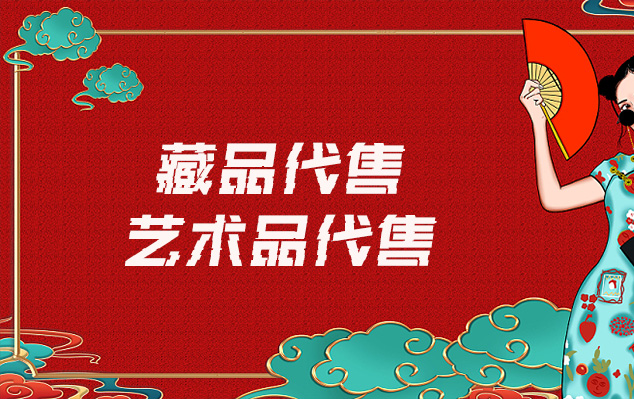 藏品代售
艺术品代售